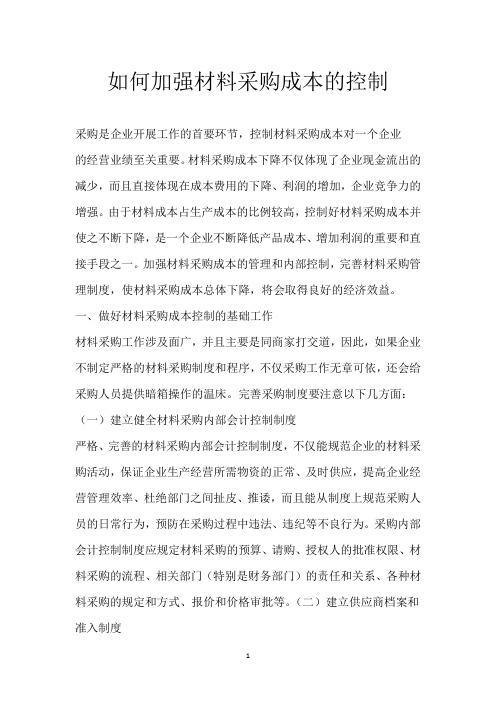 如何加强材料采购成本的控制

采购是企业开展工作的首要环节，控制材料采购成本对一个企业的经营业绩至关重要。材料采购成本下降不仅体现了企业现金流出的减少，而且直接体现在成本费用的下降、利润的增加，企业竞争力的增强。由于材料成本占生产成本的比例较高，控制好材料采购成本并使之不断下降，是一个企业不断降低产品成本、增加利润的重要和直接手段之一。加强材料采购成本的管理和内部控制，完善材料采购管理制度，使材料采购成本总体下降，将会取得良好的经济效益。

一、做好材料采购成本控制的基础工作

材料采购工作涉及面广，并且主要是同商家打交道，因此，如果企业不制定严格的材料采购制度和程序，不仅采购工作无章可依，还会给采购人员提供暗箱操作的温床。完善采购制度要注意以下几方面：

（一）建立健全材料采购内部会计控制制度

严格、完善的材料采购内部会计控制制度，不仅能规范企业的材料采购活动，保证企业生产经营所需物资的正常、及时供应，提高企业经营管理效率、杜绝部门之间扯皮、推诿，而且能从制度上规范采购人员的日常行为，预防在采购过程中违法、违纪等不良行为。采购内部会计控制制度应规定材料采购的预算、请购、授权人的批准权限、材料采购的流程、相关部门（特别是财务部门）的责任和关系、各种材料采购的规定和方式、报价和价格审批等。（二）建立供应商档案和准入制度

1